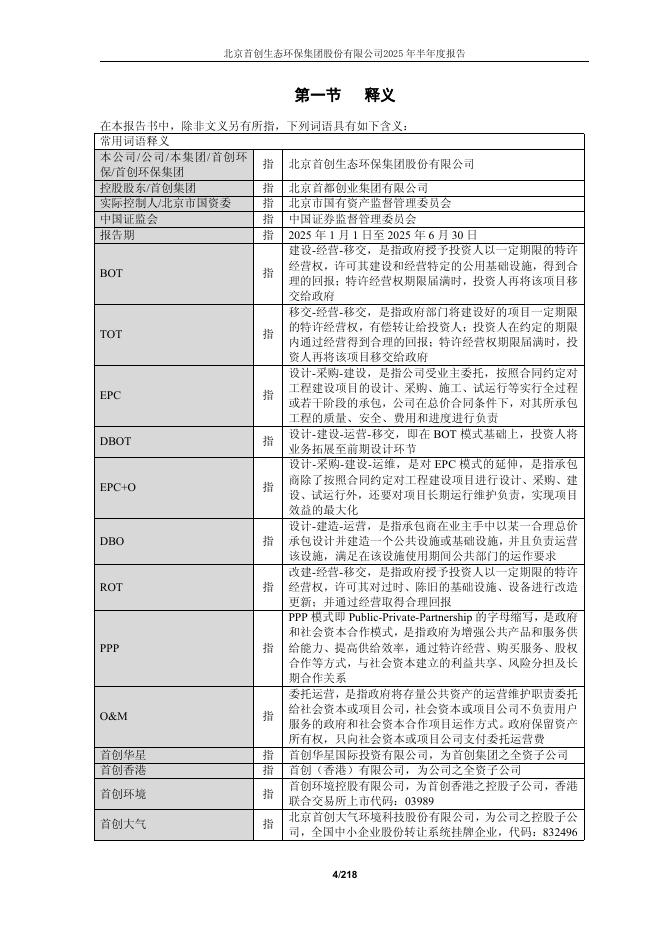 北京首创生态环保集团股份有限公司2025 年半年度报告

第一节 释义

在本报告书中，除非文义另有所指，下列词语具有如下含义：

| 常用词语释义 | | |
|---|---|---|
| 本公司/公司/本集团/首创环保/首创环保集团 | 指 | 北京首创生态环保集团股份有限公司 |
| 控股股东/首创集团 | 指 | 北京首都创业集团有限公司 |
| 实际控制人/北京市国资委 | 指 | 北京市国有资产监督管理委员会 |
| 中国证监会 | 指 | 中国证券监督管理委员会 |
| 报告期 | 指 | 2025 年 1 月 1 日至 2025 年 6 月 30 日 |
| BOT | 指 | 建设-经营-移交，是指政府授予投资人以一定期限的特许经营权，许可其建设和经营特定的公用基础设施，得到合理的回报；特许经营权期限届满时，投资人再将该项目移交给政府 |
| TOT | 指 | 移交-经营-移交，是指政府部门将建设好的项目一定期限的特许经营权，有偿转让给投资人；投资人在约定的期限内通过经营得到合理的回报；特许经营权期限届满时，投资人再将该项目移交给政府 |
| EPC | 指 | 设计-采购-建设，是指公司受业主委托，按照合同约定对工程建设项目的设计、采购、施工、试运行等实行全过程或若干阶段的承包，公司在总价合同条件下，对其所承包工程的质量、安全、费用和进度进行负责 |
| DBOT | 指 | 设计-建设-运营-移交，即在 BOT 模式基础上，投资人将业务拓展至前期设计环节 |
| EPC+O | 指 | 设计-采购-建设-运维，是对 EPC 模式的延伸，是指承包商除了按照合同约定对工程建设项目进行设计、采购、建设、试运行外，还要对项目长期运行维护负责，实现项目效益的最大化 |
| DBO | 指 | 设计-建造-运营，是指承包商在业主手中以某一合理总价承包设计并建造一个公共设施或基础设施，并且负责运营该设施，满足在该设施使用期间公共部门的运作要求 |
| ROT | 指 | 改建-经营-移交，是指政府授予投资人以一定期限的特许经营权，许可其对过时、陈旧的基础设施、设备进行改造更新；并通过经营取得合理回报 |
| PPP | 指 | PPP 模式即 Public-Private-Partnership 的字母缩写，是政府和社会资本合作模式，是指政府为增强公共产品和服务供给能力、提高供给效率，通过特许经营、购买服务、股权合作等方式，与社会资本建立的利益共享、风险分担及长期合作关系 |
| O&M | 指 | 委托运营，是指政府将存量公共资产的运营维护职责委托给社会资本或项目公司，社会资本或项目公司不负责用户服务的政府和社会资本合作项目运作方式。政府保留资产所有权，只向社会资本或项目公司支付委托运营费 |
| 首创华星 | 指 | 首创华星国际投资有限公司，为首创集团之全资子公司 |
| 首创香港 | 指 | 首创（香港）有限公司，为公司之全资子公司 |
| 首创环境 | 指 | 首创环境控股有限公司，为首创香港之控股子公司，香港联合交易所上市代码：03989 |
| 首创大气 | 指 | 北京首创大气环境科技股份有限公司，为公司之控股子公司，全国中小企业股份转让系统挂牌企业，代码：832496 |

4/218